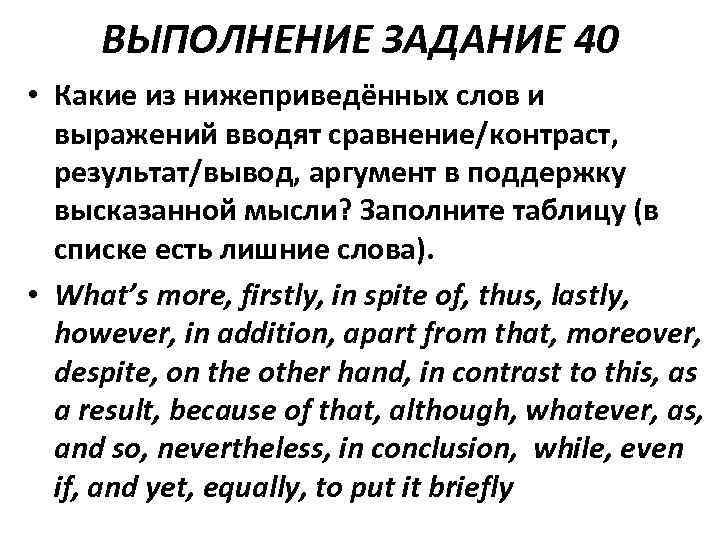 ВЫПОЛНЕНИЕ ЗАДАНИЕ 40

• Какие из нижеприведённых слов и выражений вводят сравнение/контраст, результат/вывод, аргумент в поддержку высказанной мысли? Заполните таблицу (в списке есть лишние слова).

• What's more, firstly, in spite of, thus, lastly, however, in addition, apart from that, moreover, despite, on the other hand, in contrast to this, as a result, because of that, although, whatever, as, and so, nevertheless, in conclusion, while, even if, and yet, equally, to put it briefly